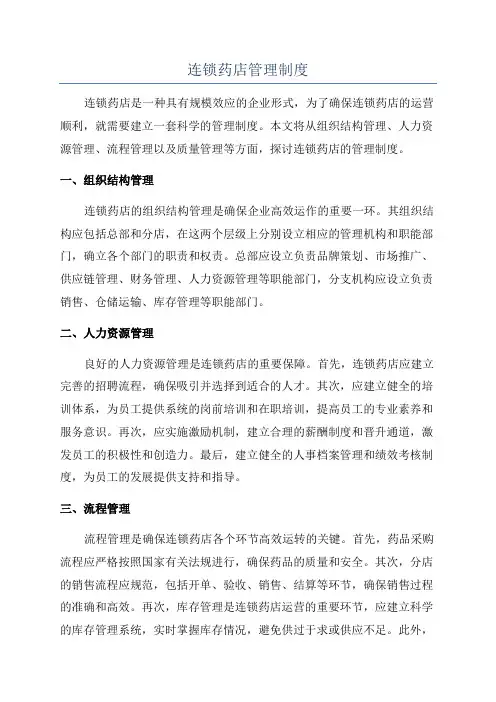 连锁药店管理制度

连锁药店是一种具有规模效应的企业形式，为了确保连锁药店的运营顺利，就需要建立一套科学的管理制度。本文将从组织结构管理、人力资源管理、流程管理以及质量管理等方面，探讨连锁药店的管理制度。

一、组织结构管理

连锁药店的组织结构管理是确保企业高效运作的重要一环。其组织结构应包括总部和分店，在这两个层级上分别设立相应的管理机构和职能部门，确立各个部门的职责和权责。总部应设立负责品牌策划、市场推广、供应链管理、财务管理、人力资源管理等职能部门，分支机构应设立负责销售、仓储运输、库存管理等职能部门。

二、人力资源管理

良好的人力资源管理是连锁药店的重要保障。首先，连锁药店应建立完善的招聘流程，确保吸引并选择到适合的人才。其次，应建立健全的培训体系，为员工提供系统的岗前培训和在职培训，提高员工的专业素养和服务意识。再次，应实施激励机制，建立合理的薪酬制度和晋升通道，激发员工的积极性和创造力。最后，建立健全的人事档案管理和绩效考核制度，为员工的发展提供支持和指导。

三、流程管理

流程管理是确保连锁药店各个环节高效运转的关键。首先，药品采购流程应严格按照国家有关法规进行，确保药品的质量和安全。其次，分店的销售流程应规范，包括开单、验收、销售、结算等环节，确保销售过程的准确和高效。再次，库存管理是连锁药店运营的重要环节，应建立科学的库存管理系统，实时掌握库存情况，避免供过于求或供应不足。此外，